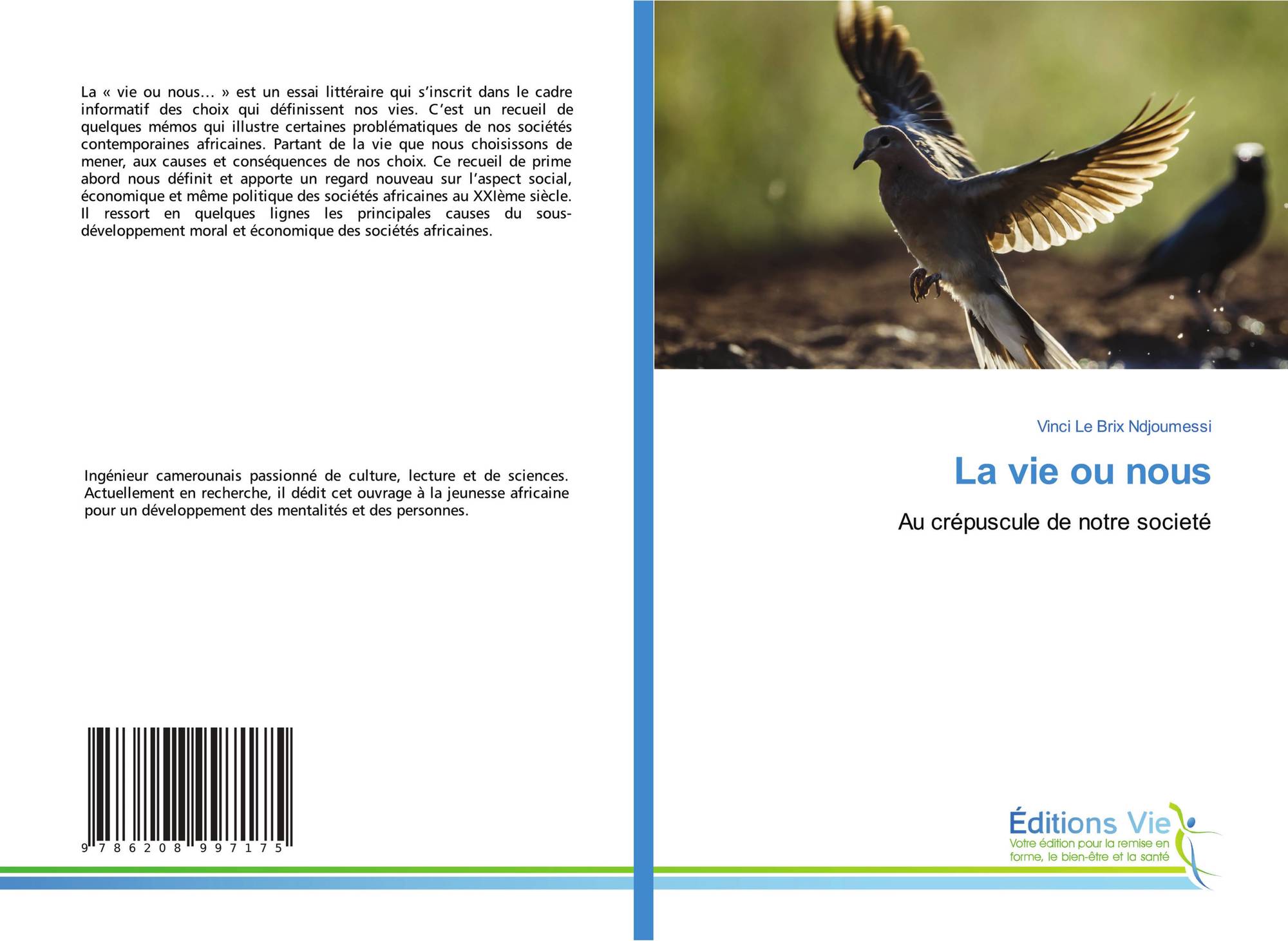 La « vie ou nous… » est un essai littéraire qui s'inscrit dans le cadre informatif des choix qui définissent nos vies. C'est un recueil de quelques mémos qui illustre certaines problématiques de nos sociétés contemporaines africaines. Partant de la vie que nous choisissons de mener, aux causes et conséquences de nos choix. Ce recueil de prime abord nous définit et apporte un regard nouveau sur l'aspect social, économique et même politique des sociétés africaines au XXIème siècle. Il ressort en quelques lignes les principales causes du sous-développement moral et économique des sociétés africaines.

Ingénieur camerounais passionné de culture, lecture et de sciences. Actuellement en recherche, il dédit cet ouvrage à la jeunesse africaine pour un développement des mentalités et des personnes.

9 786208 997175

Vinci Le Brix Ndjoumessi

La vie ou nous

Au crépuscule de notre societé

Éditions Vie
Votre édition pour la remise en forme, le bien-être et la santé